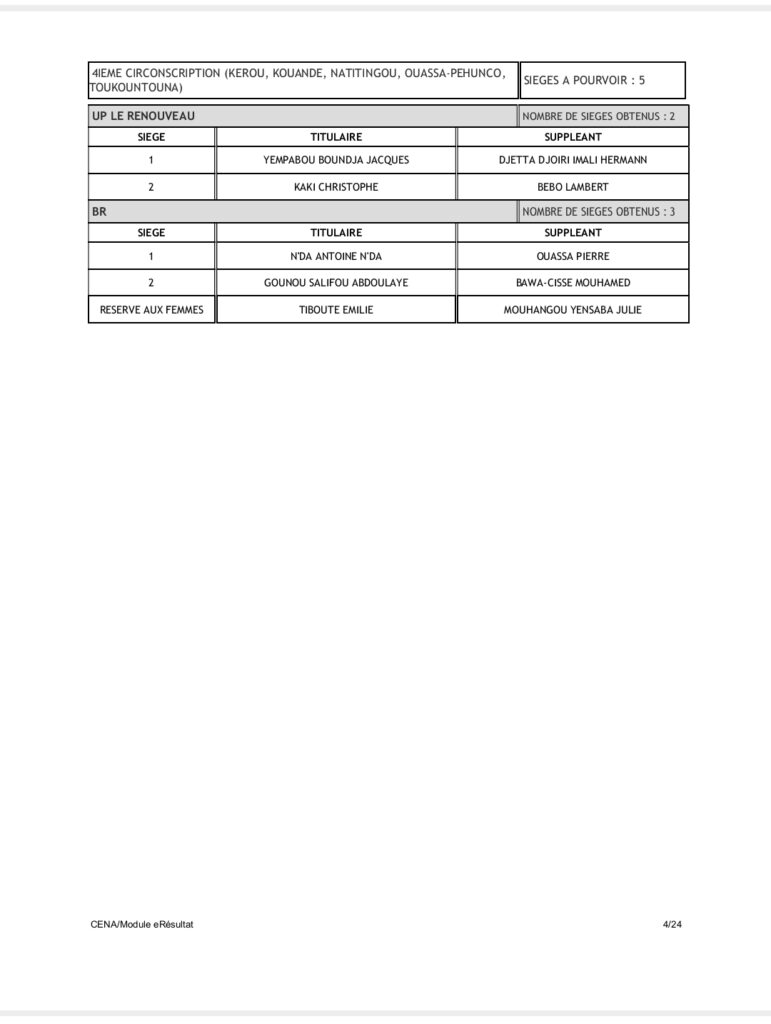 | 4IEME CIRCONSCRIPTION (KEROU, KOUANDE, NATITINGOU, OUASSA-PEHUNCO, TOUKOUNTOUNA) | SIEGES A POURVOIR : 5 |
|---|---|

| UP LE RENOUVEAU | | NOMBRE DE SIEGES OBTENUS : 2 |
|---|---|---|
| SIEGE | TITULAIRE | SUPPLEANT |
| 1 | YEMPABOU BOUNDJA JACQUES | DJETTA DJOIRI IMALI HERMANN |
| 2 | KAKI CHRISTOPHE | BEBO LAMBERT |

| BR | | NOMBRE DE SIEGES OBTENUS : 3 |
|---|---|---|
| SIEGE | TITULAIRE | SUPPLEANT |
| 1 | N'DA ANTOINE N'DA | OUASSA PIERRE |
| 2 | GOUNOU SALIFOU ABDOULAYE | BAWA-CISSE MOUHAMED |
| RESERVE AUX FEMMES | TIBOUTE EMILIE | MOUHANGOU YENSABA JULIE |

CENA/Module eRésultat

4/24